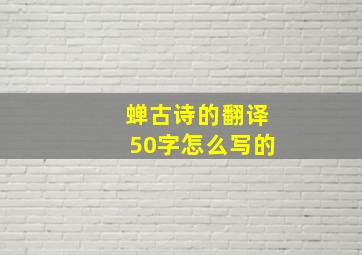 蝉古诗的翻译
50字怎么写的